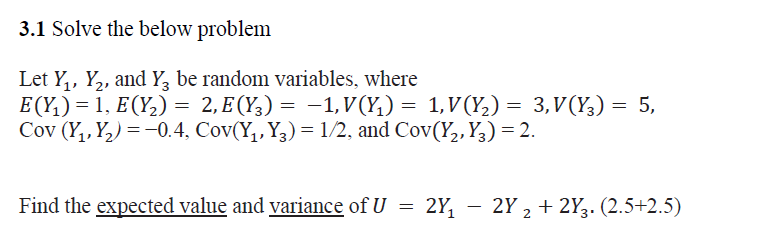 **3.1** Solve the below problem

Let $Y_1$, $Y_2$, and $Y_3$ be random variables, where $E(Y_1) = 1$, $E(Y_2) = 2$, $E(Y_3) = -1$, $V(Y_1) = 1$, $V(Y_2) = 3$, $V(Y_3) = 5$, Cov $(Y_1, Y_2) = -0.4$, Cov$(Y_1, Y_3) = 1/2$, and Cov$(Y_2, Y_3) = 2$.

Find the expected value and variance of $U = 2Y_1 - 2Y_2 + 2Y_3$. (2.5+2.5)